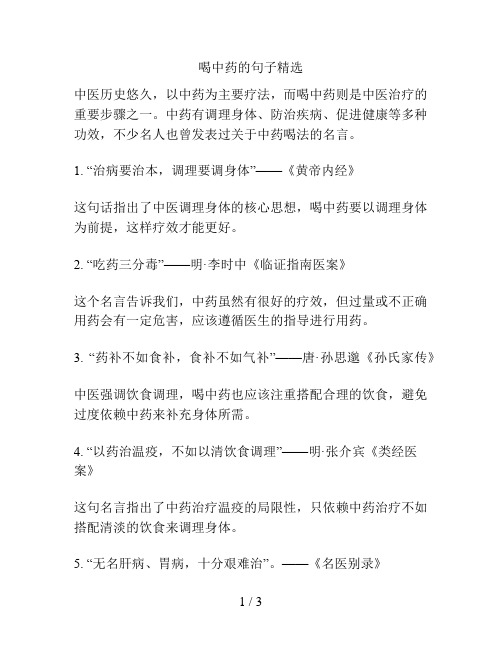 喝中药的句子精选

中医历史悠久，以中药为主要疗法，而喝中药则是中医治疗的重要步骤之一。中药有调理身体、防治疾病、促进健康等多种功效，不少名人也曾发表过关于中药喝法的名言。

1. “治病要治本，调理要调身体”——《黄帝内经》

这句话指出了中医调理身体的核心思想，喝中药要以调理身体为前提，这样疗效才能更好。

2. “吃药三分毒”——明·李时中《临证指南医案》

这个名言告诉我们，中药虽然有很好的疗效，但过量或不正确用药会有一定危害，应该遵循医生的指导进行用药。

3. “药补不如食补，食补不如气补”——唐·孙思邈《孙氏家传》

中医强调饮食调理，喝中药也应该注重搭配合理的饮食，避免过度依赖中药来补充身体所需。

4. “以药治温疫，不如以清饮食调理”——明·张介宾《类经医案》

这句名言指出了中药治疗温疫的局限性，只依赖中药治疗不如搭配清淡的饮食来调理身体。

5. “无名肝病、胃病，十分艰难治”。——《名医别录》

1 / 3